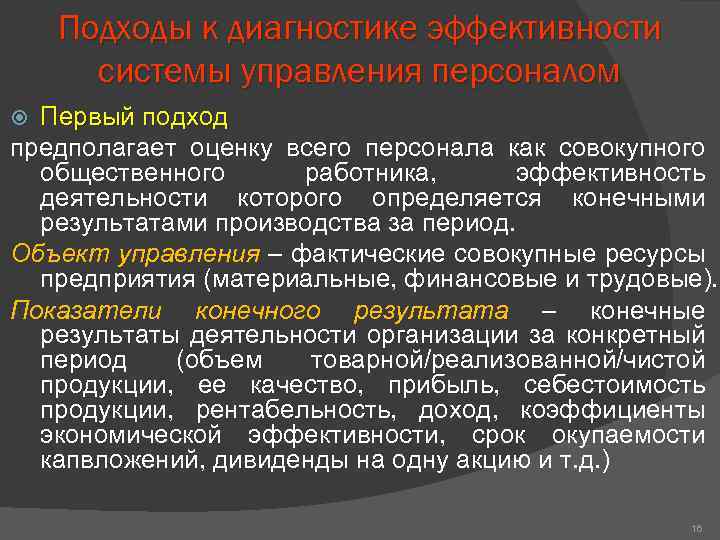 Подходы к диагностике эффективности системы управления персоналом

Первый подход

предполагает оценку всего персонала как совокупного общественного работника, эффективность деятельности которого определяется конечными результатами производства за период.

Объект управления – фактические совокупные ресурсы предприятия (материальные, финансовые и трудовые).

Показатели конечного результата – конечные результаты деятельности организации за конкретный период (объем товарной/реализованной/чистой продукции, ее качество, прибыль, себестоимость продукции, рентабельность, доход, коэффициенты экономической эффективности, срок окупаемости капвложений, дивиденды на одну акцию и т.д.)

16